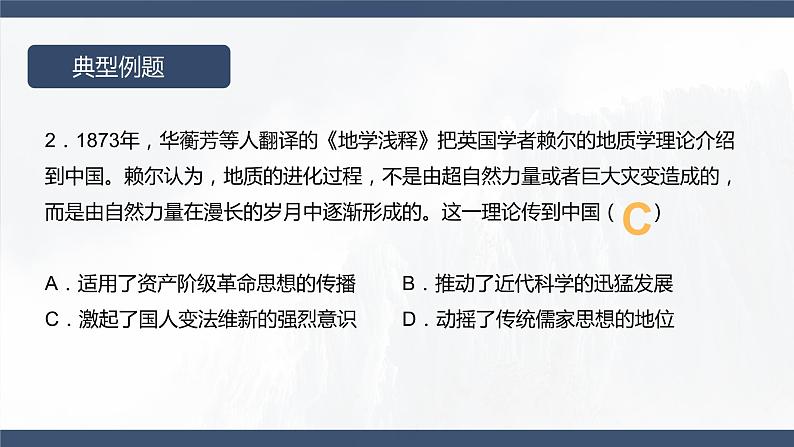 典型例题

2．1873年，华蘅芳等人翻译的《地学浅释》把英国学者赖尔的地质学理论介绍到中国。赖尔认为，地质的进化过程，不是由超自然力量或者巨大灾变造成的，而是由自然力量在漫长的岁月中逐渐形成的。这一理论传到中国（ C ）

A．适用了资产阶级革命思想的传播　　B．推动了近代科学的迅猛发展

C．激起了国人变法维新的强烈意识　　D．动摇了传统儒家思想的地位